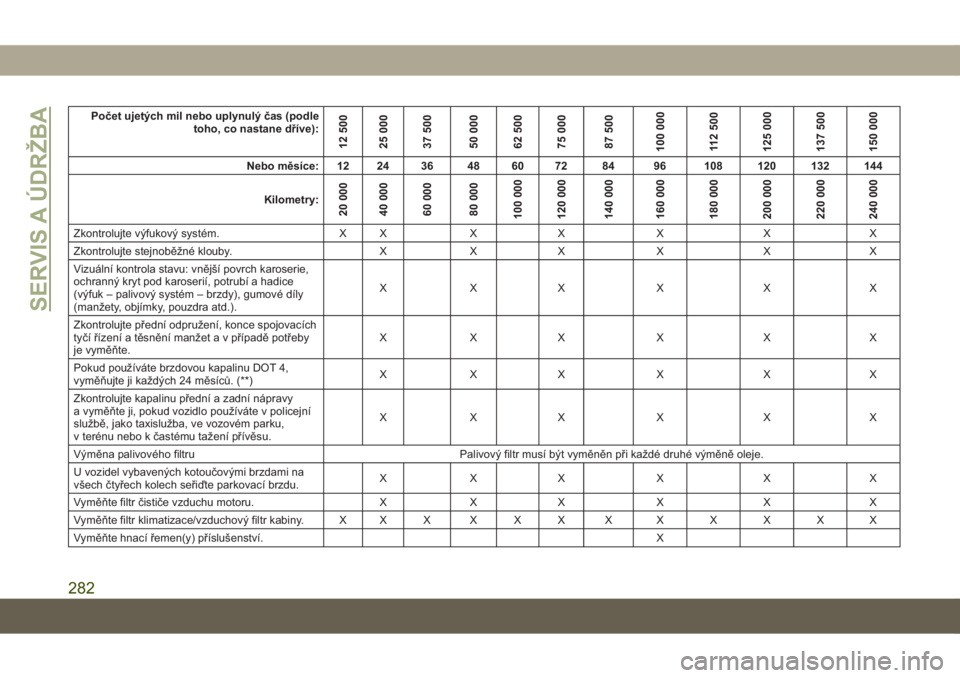 SERVIS A ÚDRŽBA

| Počet ujetých mil nebo uplynulý čas (podle toho, co nastane dříve): | 12 500 | 25 000 | 37 500 | 50 000 | 62 500 | 75 000 | 87 500 | 100 000 | 112 500 | 125 000 | 137 500 | 150 000 |
|---|---|---|---|---|---|---|---|---|---|---|---|---|
| Nebo měsíce: | 12 | 24 | 36 | 48 | 60 | 72 | 84 | 96 | 108 | 120 | 132 | 144 |
| Kilometry: | 20 000 | 40 000 | 60 000 | 80 000 | 100 000 | 120 000 | 140 000 | 160 000 | 180 000 | 200 000 | 220 000 | 240 000 |
| Zkontrolujte výfukový systém. | X | X | | X | | X | | X | | X | | X |
| Zkontrolujte stejnoběžné klouby. | | X | | X | | X | | X | | X | | X |
| Vizuální kontrola stavu: vnější povrch karoserie, ochranný kryt pod karoserií, potrubí a hadice (výfuk – palivový systém – brzdy), gumové díly (manžety, objímky, pouzdra atd.). | | X | | X | | X | | X | | X | | X |
| Zkontrolujte přední odpružení, konce spojovacích tyčí řízení a těsnění manžet a v případě potřeby je vyměňte. | | X | | X | | X | | X | | X | | X |
| Pokud používáte brzdovou kapalinu DOT 4, vyměňujte ji každých 24 měsíců. (**) | | X | | X | | X | | X | | X | | X |
| Zkontrolujte kapalinu přední a zadní nápravy a vyměňte ji, pokud vozidlo používáte v policejní službě, jako taxislužba, ve vozovém parku, v terénu nebo k častému tažení přívěsu. | | X | | X | | X | | X | | X | | X |
| Výměna palivového filtru | Palivový filtr musí být vyměněn při každé druhé výměně oleje. | | | | | | | | | | | |
| U vozidel vybavených kotoučovými brzdami na všech čtyřech kolech seřiďte parkovací brzdu. | | X | | X | | X | | X | | X | | X |
| Vyměňte filtr čističe vzduchu motoru. | | X | | X | | X | | X | | X | | X |
| Vyměňte filtr klimatizace/vzduchový filtr kabiny. | X | X | X | X | X | X | X | X | X | X | X | X |
| Vyměňte hnací řemen(y) příslušenství. | | | | | | | | X | | | | |

282

carmanualsonline.info